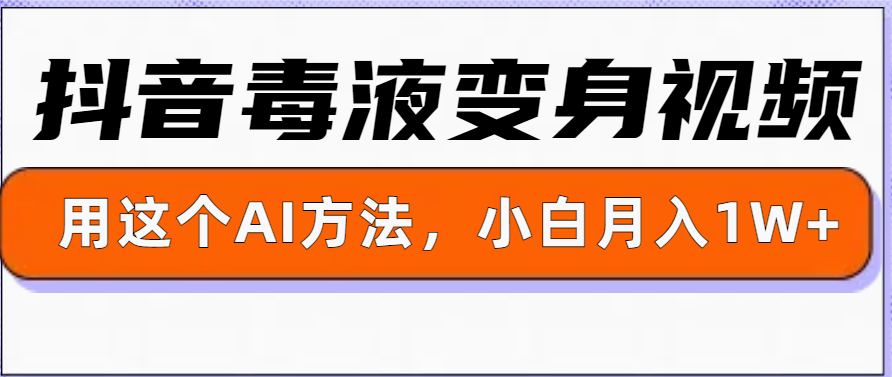 抖音毒液变身视频

用这个AI方法，小白月入1W+